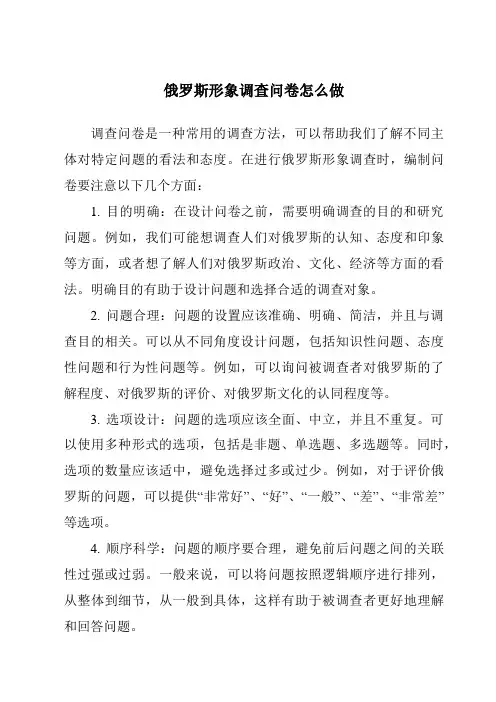 俄罗斯形象调查问卷怎么做

调查问卷是一种常用的调查方法，可以帮助我们了解不同主体对特定问题的看法和态度。在进行俄罗斯形象调查时，编制问卷要注意以下几个方面：

1. 目的明确：在设计问卷之前，需要明确调查的目的和研究问题。例如，我们可能想调查人们对俄罗斯的认知、态度和印象等方面，或者想了解人们对俄罗斯政治、文化、经济等方面的看法。明确目的有助于设计问题和选择合适的调查对象。

2. 问题合理：问题的设置应该准确、明确、简洁，并且与调查目的相关。可以从不同角度设计问题，包括知识性问题、态度性问题和行为性问题等。例如，可以询问被调查者对俄罗斯的了解程度、对俄罗斯的评价、对俄罗斯文化的认同程度等。

3. 选项设计：问题的选项应该全面、中立，并且不重复。可以使用多种形式的选项，包括是非题、单选题、多选题等。同时，选项的数量应该适中，避免选择过多或过少。例如，对于评价俄罗斯的问题，可以提供“非常好”、“好”、“一般”、“差”、“非常差”等选项。

4. 顺序科学：问题的顺序要合理，避免前后问题之间的关联性过强或过弱。一般来说，可以将问题按照逻辑顺序进行排列，从整体到细节，从一般到具体，这样有助于被调查者更好地理解和回答问题。